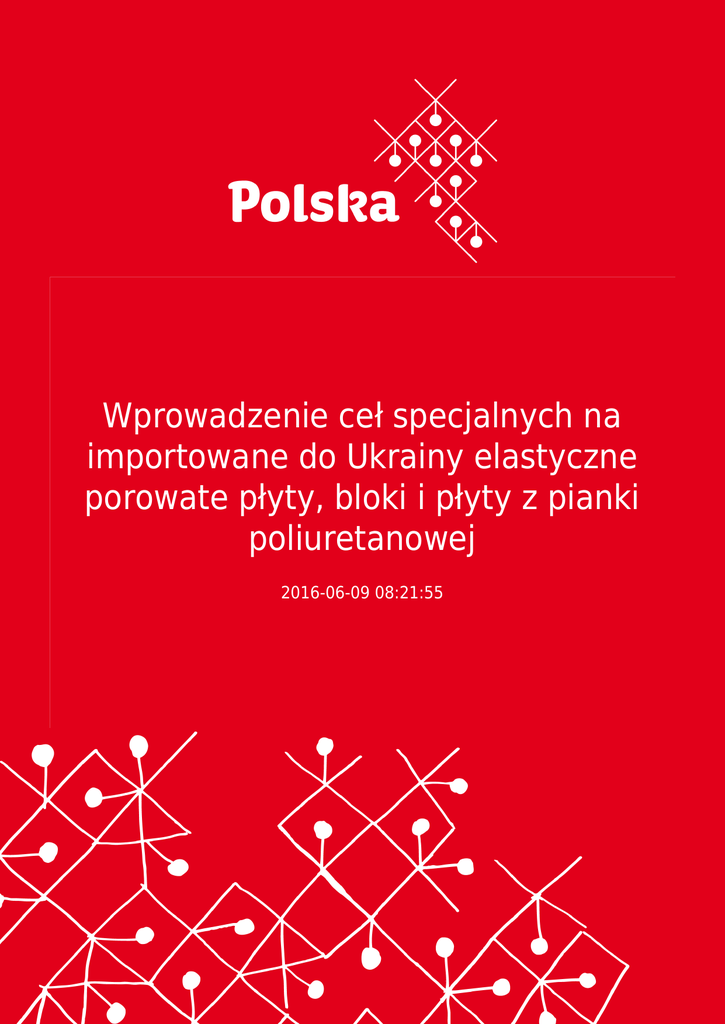 Polska

Wprowadzenie ceł specjalnych na importowane do Ukrainy elastyczne porowate płyty, bloki i płyty z pianki poliuretanowej

2016-06-09 08:21:55